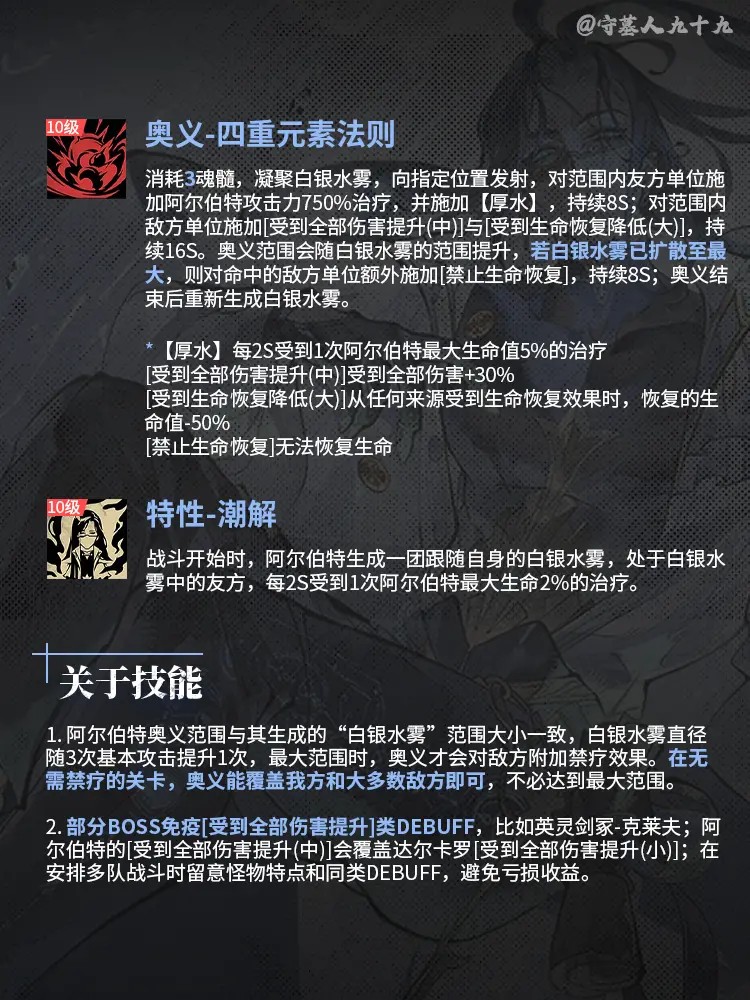 @守墓人九十九

10级

奥义-四重元素法则

消耗3魂髓，凝聚白银水雾，向指定位置发射，对范围内友方单位施加阿尔伯特攻击力750%治疗，并施加【厚水】，持续8S；对范围内敌方单位施加[受到全部伤害提升(中)]与[受到生命恢复降低(大)]，持续16S。奥义范围会随白银水雾的范围提升，若白银水雾已扩散至最大，则对命中的敌方单位额外施加[禁止生命恢复]，持续8S；奥义结束后重新生成白银水雾。

*【厚水】每2S受到1次阿尔伯特最大生命值5%的治疗
[受到全部伤害提升(中)]受到全部伤害+30%
[受到生命恢复降低(大)]从任何来源受到生命恢复效果时，恢复的生命值-50%
[禁止生命恢复]无法恢复生命

10级

特性-潮解

战斗开始时，阿尔伯特生成一团跟随自身的白银水雾，处于白银水雾中的友方，每2S受到1次阿尔伯特最大生命2%的治疗。

关于技能

1. 阿尔伯特奥义范围与其生成的“白银水雾”范围大小一致，白银水雾直径随3次基本攻击提升1次，最大范围时，奥义才会对敌方附加禁疗效果。在无需禁疗的关卡，奥义能覆盖我方和大多数敌方即可，不必达到最大范围。

2. 部分BOSS免疫[受到全部伤害提升]类DEBUFF，比如英灵剑冢-克莱夫；阿尔伯特的[受到全部伤害提升(中)]会覆盖达尔卡罗[受到全部伤害提升(小)]；在安排多队战斗时留意怪物特点和同类DEBUFF，避免亏损收益。